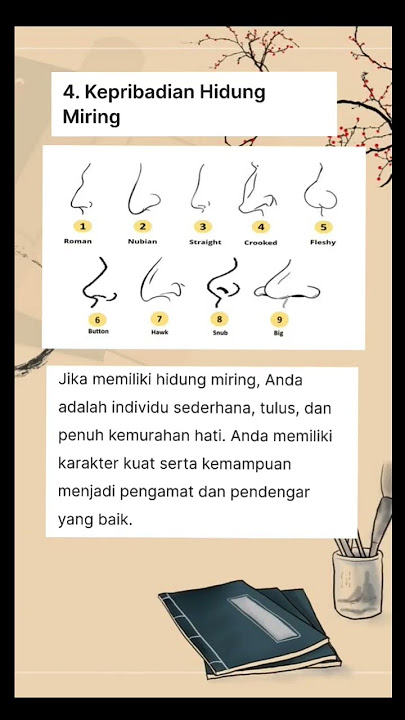 4. Kepribadian Hidung Miring

1
Roman
2
Nubian
3
Straight
4
Crooked
5
Fleshy
6
Button
7
Hawk
8
Snub
9
Big

Jika memiliki hidung miring, Anda adalah individu sederhana, tulus, dan penuh kemurahan hati. Anda memiliki karakter kuat serta kemampuan menjadi pengamat dan pendengar yang baik.